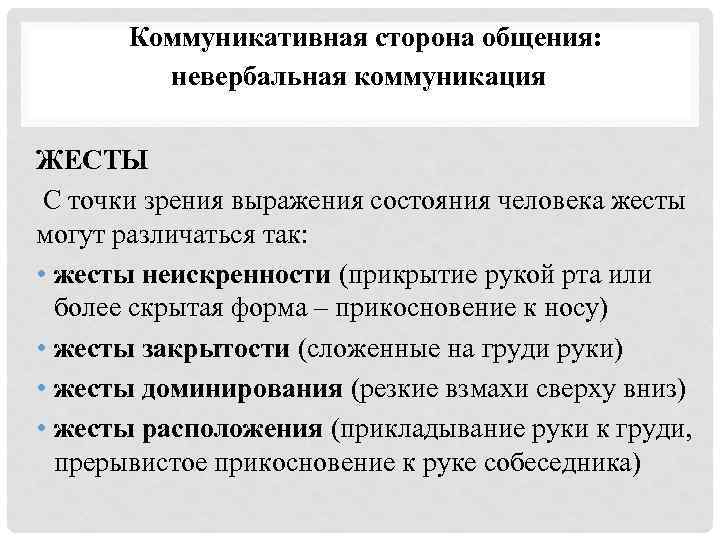 Коммуникативная сторона общения: невербальная коммуникация

ЖЕСТЫ

С точки зрения выражения состояния человека жесты могут различаться так:

• жесты неискренности (прикрытие рукой рта или более скрытая форма – прикосновение к носу)
• жесты закрытости (сложенные на груди руки)
• жесты доминирования (резкие взмахи сверху вниз)
• жесты расположения (прикладывание руки к груди, прерывистое прикосновение к руке собеседника)